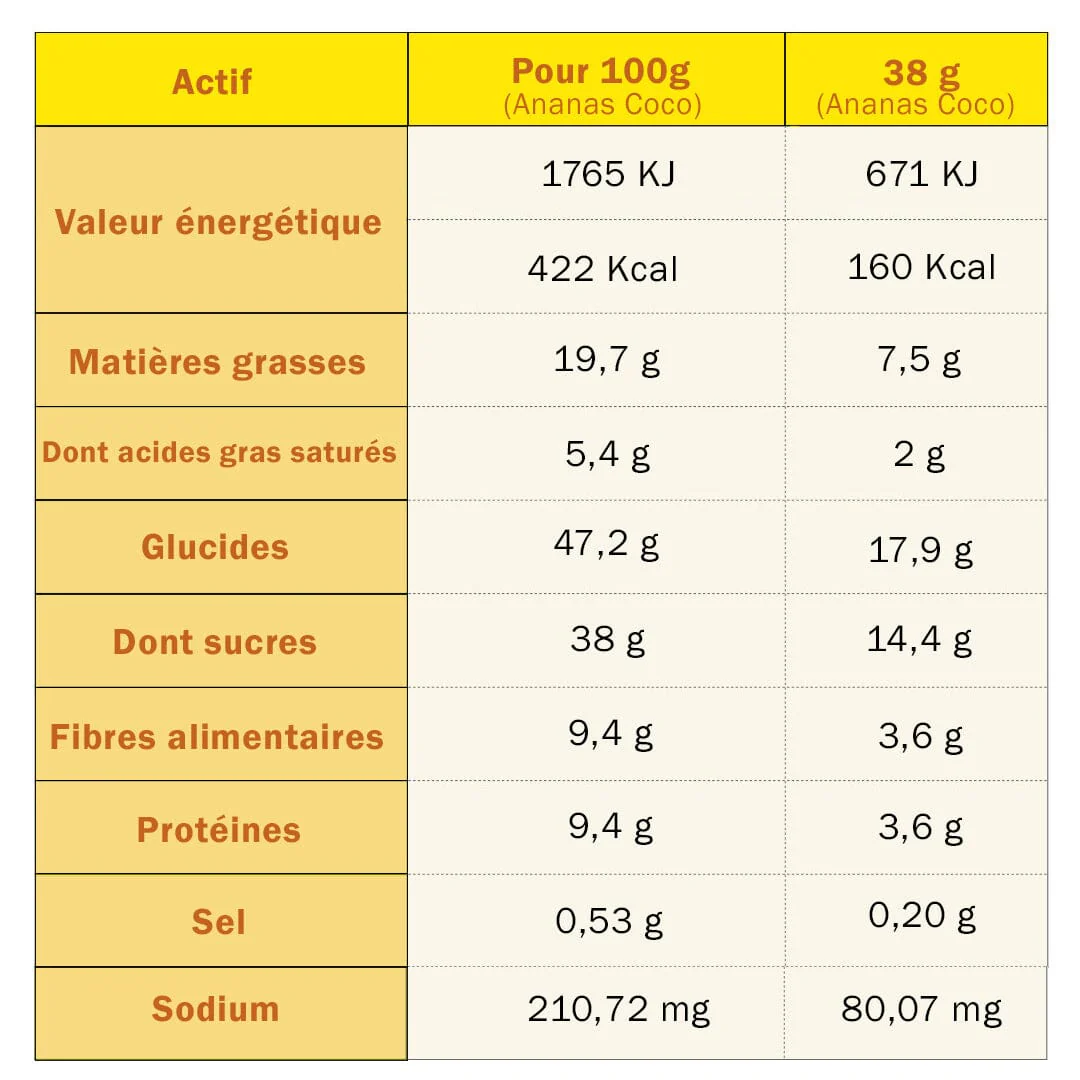 | Actif | Pour 100g (Ananas Coco) | 38 g (Ananas Coco) |
|---|---|---|
| Valeur énergétique | 1765 KJ | 671 KJ |
| | 422 Kcal | 160 Kcal |
| Matières grasses | 19,7 g | 7,5 g |
| Dont acides gras saturés | 5,4 g | 2 g |
| Glucides | 47,2 g | 17,9 g |
| Dont sucres | 38 g | 14,4 g |
| Fibres alimentaires | 9,4 g | 3,6 g |
| Protéines | 9,4 g | 3,6 g |
| Sel | 0,53 g | 0,20 g |
| Sodium | 210,72 mg | 80,07 mg |